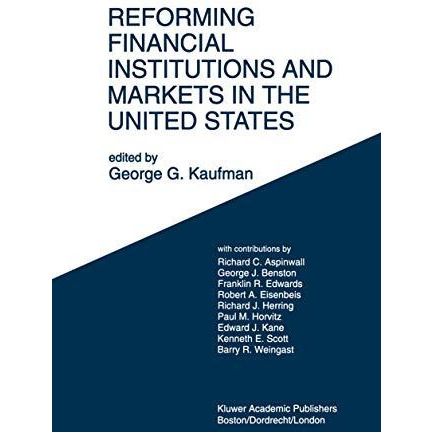 REFORMING FINANCIAL INSTITUTIONS AND MARKETS IN THE UNITED STATES

edited by
George G. Kaufman

with contributions by
Richard C. Aspinwall
George J. Benston
Franklin R. Edwards
Robert A. Eisenbeis
Richard J. Herring
Paul M. Horvitz
Edward J. Kane
Kenneth E. Scott
Barry R. Weingast

Kluwer Academic Publishers
Boston/Dordrecht/London